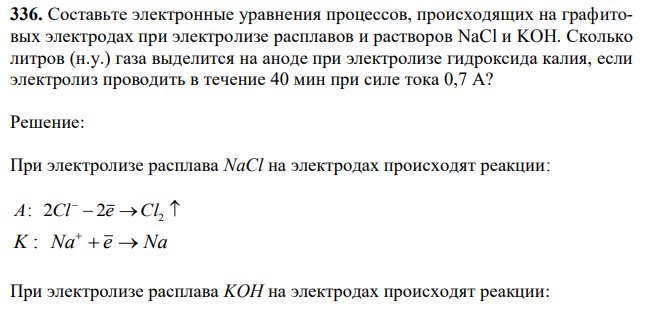 **336.** Составьте электронные уравнения процессов, происходящих на графитовых электродах при электролизе расплавов и растворов NaCl и KOH. Сколько литров (н.у.) газа выделится на аноде при электролизе гидроксида калия, если электролиз проводить в течение 40 мин при силе тока 0,7 А?

Решение:

При электролизе расплава $NaCl$ на электродах происходят реакции:

$A: \ 2Cl^- - 2\bar{e} \rightarrow Cl_2 \uparrow$

$K: \ Na^+ + \bar{e} \rightarrow Na$

При электролизе расплава $KOH$ на электродах происходят реакции: